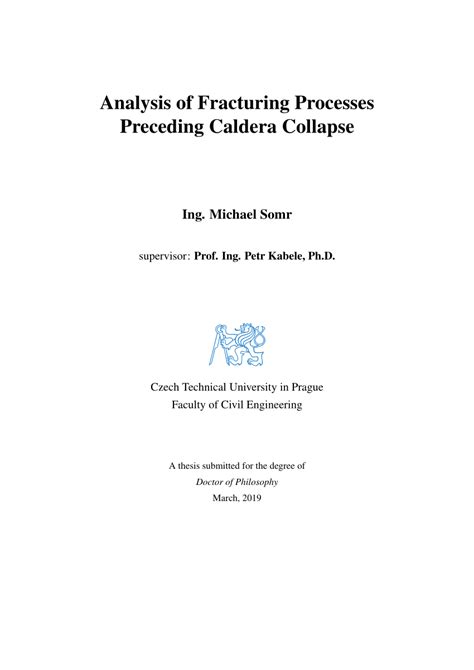 Analysis of Fracturing Processes
Preceding Caldera Collapse

Ing. Michael Somr

supervisor: Prof. Ing. Petr Kabele, Ph.D.

Czech Technical University in Prague
Faculty of Civil Engineering

A thesis submitted for the degree of
Doctor of Philosophy
March, 2019